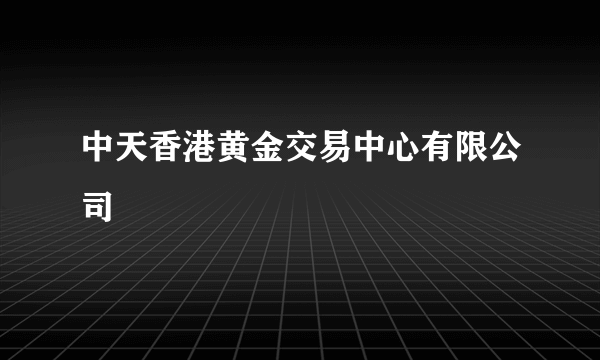 中天香港黄金交易中心有限公司